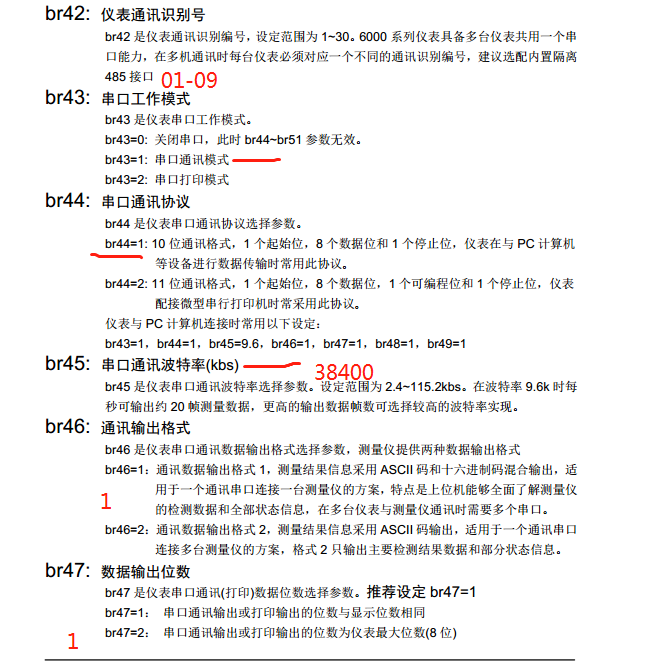 br42: 仪表通讯识别号

br42 是仪表通讯识别编号，设定范围为 1~30。6000 系列仪表具备多台仪表共用一个串口能力，在多机通讯时每台仪表必须对应一个不同的通讯识别编号，建议选配内置隔离 485 接口 01-09

br43: 串口工作模式

br43 是仪表串口工作模式。

br43=0: 关闭串口，此时 br44~br51 参数无效。

br43=1: 串口通讯模式

br43=2: 串口打印模式

br44: 串口通讯协议

br44 是仪表串口通讯协议选择参数。

br44=1: 10 位通讯格式，1 个起始位，8 个数据位和 1 个停止位，仪表在与 PC 计算机等设备进行数据传输时常用此协议。

br44=2: 11 位通讯格式，1 个起始位，8 个数据位，1 个可编程位和 1 个停止位，仪表配接微型串行打印机时常采用此协议。

仪表与 PC 计算机连接时常用以下设定：

br43=1，br44=1，br45=9.6，br46=1，br47=1，br48=1，br49=1

br45: 串口通讯波特率(kbs) 38400

br45 是仪表串口通讯波特率选择参数。设定范围为 2.4~115.2kbs。在波特率 9.6k 时每秒可输出约 20 帧测量数据，更高的输出数据帧数可选择较高的波特率实现。

br46: 通讯输出格式

br46 是仪表串口通讯数据输出格式选择参数，测量仪提供两种数据输出格式

br46=1：通讯数据输出格式 1，测量结果信息采用 ASCII 码和十六进制码混合输出，适用于一个通讯串口连接一台测量仪的方案，特点是上位机能够全面了解测量仪的检测数据和全部状态信息，在多台仪表与测量仪通讯时需要多个串口。

1

br46=2：通讯数据输出格式 2，测量结果信息采用 ASCII 码输出，适用于一个通讯串口连接多台测量仪的方案，格式 2 只输出主要检测结果数据和部分状态信息。

br47: 数据输出位数

br47 是仪表串口通讯(打印)数据位数选择参数。推荐设定 br47=1

br47=1： 串口通讯输出或打印输出的位数与显示位数相同

br47=2： 串口通讯输出或打印输出的位数为仪表最大位数(8 位)

1